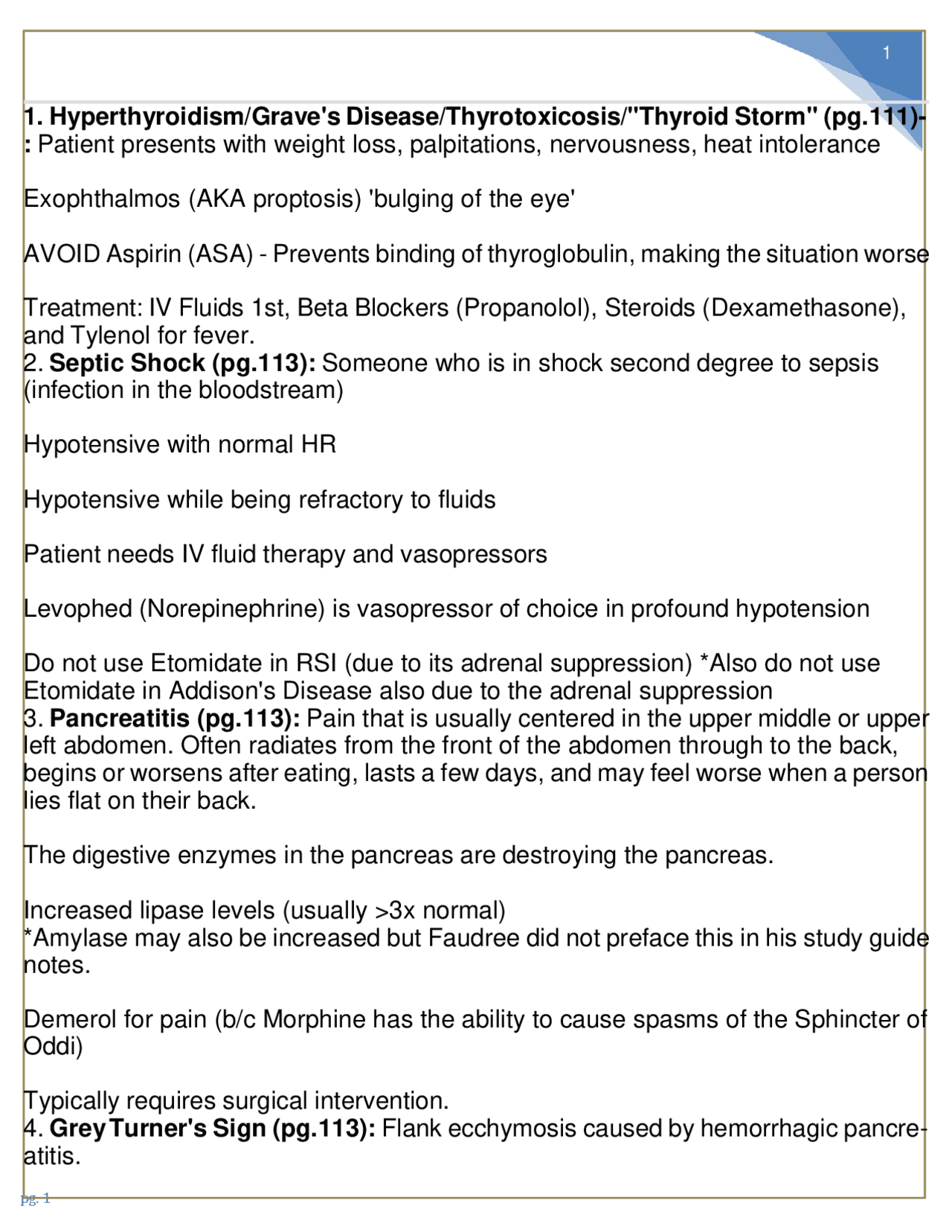 1

1. Hyperthyroidism/Grave's Disease/Thyrotoxicosis/"Thyroid Storm" (pg.111)-: Patient presents with weight loss, palpitations, nervousness, heat intolerance

Exophthalmos (AKA proptosis) 'bulging of the eye'

AVOID Aspirin (ASA) - Prevents binding of thyroglobulin, making the situation worse

Treatment: IV Fluids 1st, Beta Blockers (Propanolol), Steroids (Dexamethasone), and Tylenol for fever.
2. Septic Shock (pg.113): Someone who is in shock second degree to sepsis (infection in the bloodstream)

Hypotensive with normal HR

Hypotensive while being refractory to fluids

Patient needs IV fluid therapy and vasopressors

Levophed (Norepinephrine) is vasopressor of choice in profound hypotension

Do not use Etomidate in RSI (due to its adrenal suppression) *Also do not use Etomidate in Addison's Disease also due to the adrenal suppression
3. Pancreatitis (pg.113): Pain that is usually centered in the upper middle or upper left abdomen. Often radiates from the front of the abdomen through to the back, begins or worsens after eating, lasts a few days, and may feel worse when a person lies flat on their back.

The digestive enzymes in the pancreas are destroying the pancreas.

Increased lipase levels (usually >3x normal)
*Amylase may also be increased but Faudree did not preface this in his study guide notes.

Demerol for pain (b/c Morphine has the ability to cause spasms of the Sphincter of Oddi)

Typically requires surgical intervention.
4. Grey Turner's Sign (pg.113): Flank ecchymosis caused by hemorrhagic pancreatitis.

pg. 1